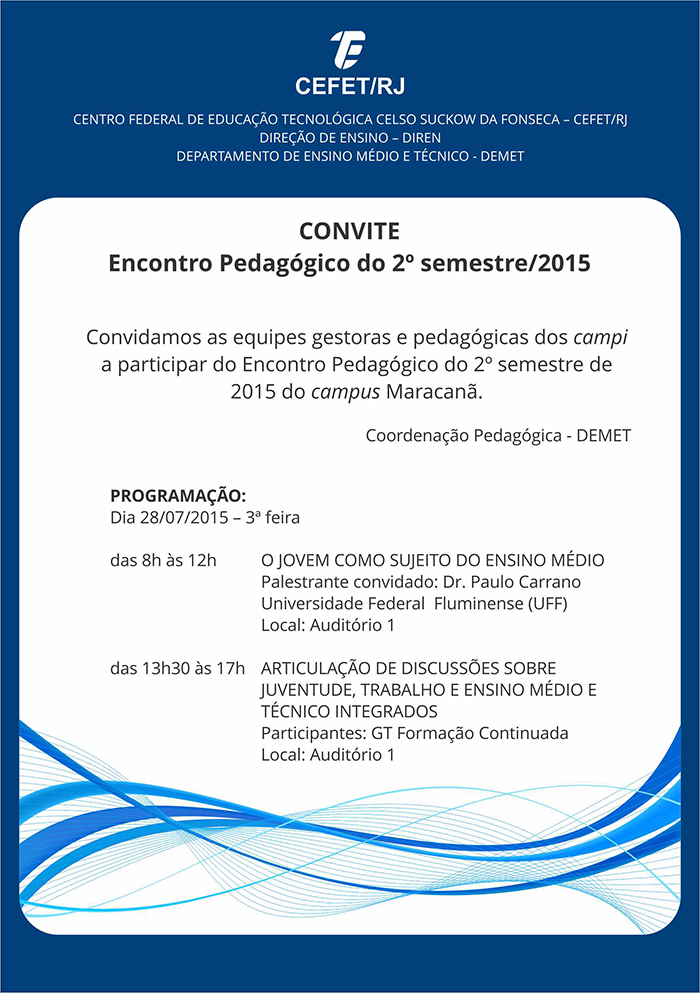 CEFET/RJ

CENTRO FEDERAL DE EDUCAÇÃO TECNOLÓGICA CELSO SUCKOW DA FONSECA – CEFET/RJ
DIREÇÃO DE ENSINO – DIREN
DEPARTAMENTO DE ENSINO MÉDIO E TÉCNICO - DEMET

CONVITE
Encontro Pedagógico do 2º semestre/2015

Convidamos as equipes gestoras e pedagógicas dos campi a participar do Encontro Pedagógico do 2º semestre de 2015 do campus Maracanã.

Coordenação Pedagógica - DEMET

PROGRAMAÇÃO:
Dia 28/07/2015 – 3ª feira

das 8h às 12h O JOVEM COMO SUJEITO DO ENSINO MÉDIO
Palestrante convidado: Dr. Paulo Carrano
Universidade Federal Fluminense (UFF)
Local: Auditório 1

das 13h30 às 17h ARTICULAÇÃO DE DISCUSSÕES SOBRE JUVENTUDE, TRABALHO E ENSINO MÉDIO E TÉCNICO INTEGRADOS
Participantes: GT Formação Continuada
Local: Auditório 1